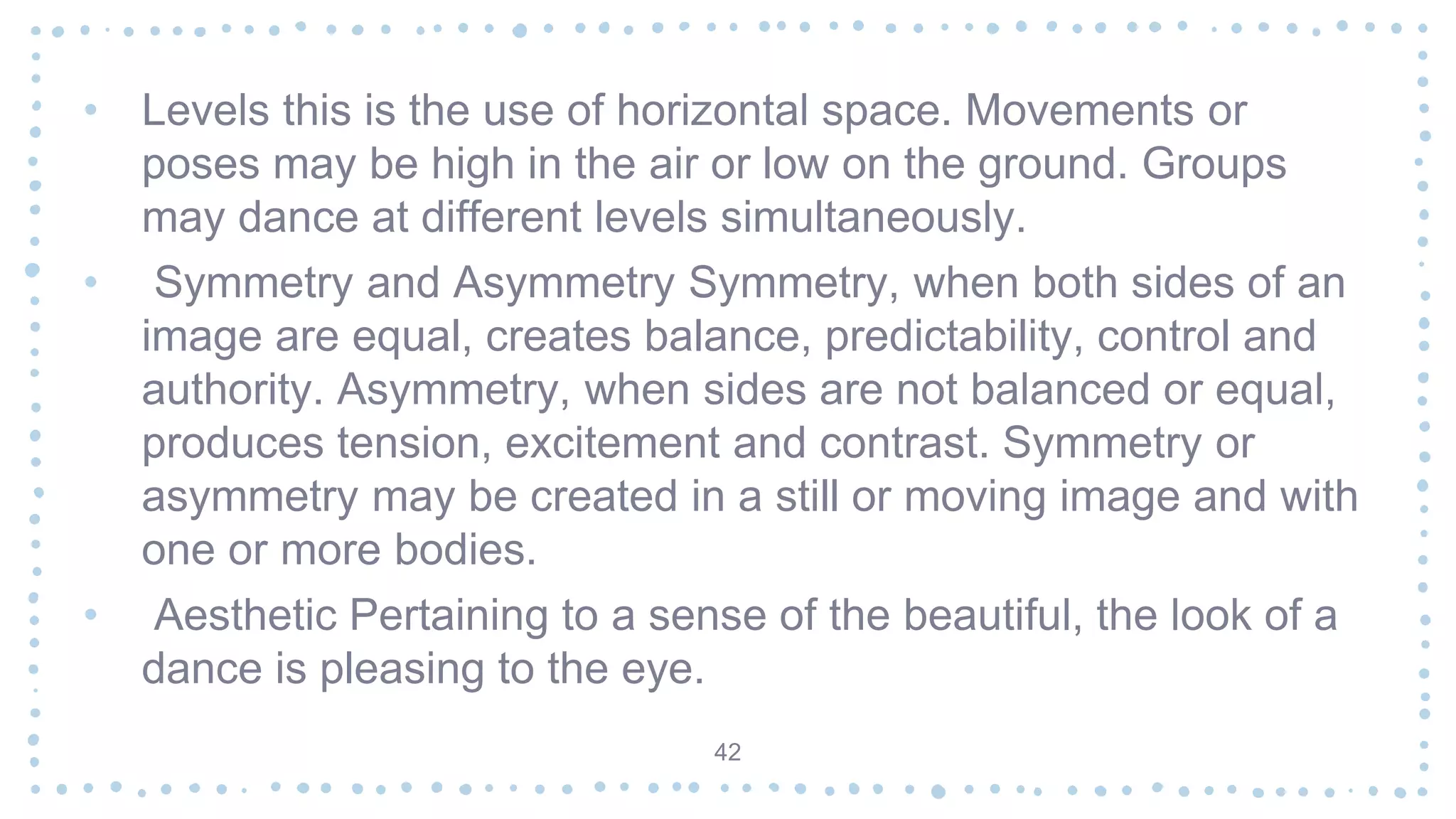 • Levels this is the use of horizontal space. Movements or poses may be high in the air or low on the ground. Groups may dance at different levels simultaneously.

• Symmetry and Asymmetry Symmetry, when both sides of an image are equal, creates balance, predictability, control and authority. Asymmetry, when sides are not balanced or equal, produces tension, excitement and contrast. Symmetry or asymmetry may be created in a still or moving image and with one or more bodies.

• Aesthetic Pertaining to a sense of the beautiful, the look of a dance is pleasing to the eye.

42